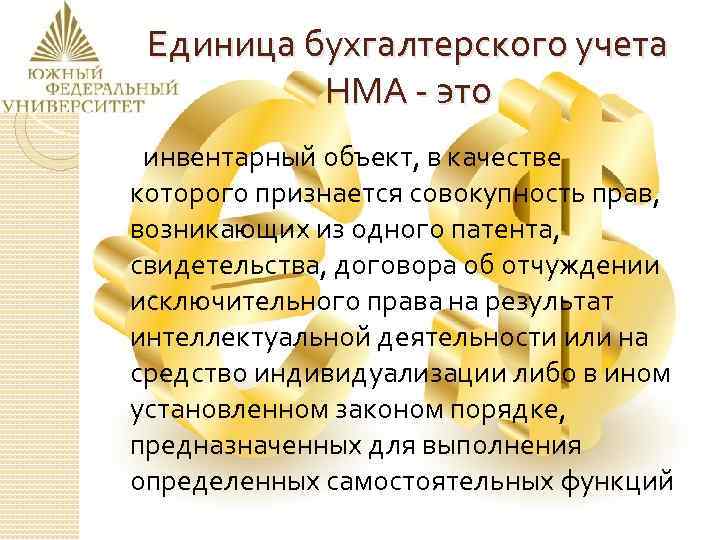 ЮЖНЫЙ ФЕДЕРАЛЬНЫЙ УНИВЕРСИТЕТ

Единица бухгалтерского учета НМА - это

инвентарный объект, в качестве которого признается совокупность прав, возникающих из одного патента, свидетельства, договора об отчуждении исключительного права на результат интеллектуальной деятельности или на средство индивидуализации либо в ином установленном законом порядке, предназначенных для выполнения определенных самостоятельных функций